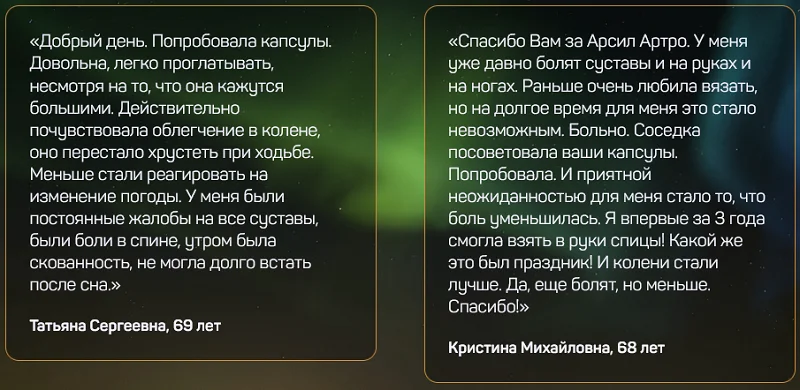 «Добрый день. Попробовала капсулы. Довольна, легко проглатывать, несмотря на то, что она кажутся большими. Действительно почувствовала облегчение в колене, оно перестало хрустеть при ходьбе. Меньше стали реагировать на изменение погоды. У меня были постоянные жалобы на все суставы, были боли в спине, утром была скованность, не могла долго встать после сна.»

Татьяна Сергеевна, 69 лет

«Спасибо Вам за Арсил Артро. У меня уже давно болят суставы и на руках и на ногах. Раньше очень любила вязать, но на долгое время для меня это стало невозможным. Больно. Соседка посоветовала ваши капсулы. Попробовала. И приятной неожиданностью для меня стало то, что боль уменьшилась. Я впервые за 3 года смогла взять в руки спицы! Какой же это был праздник! И колени стали лучше. Да, еще болят, но меньше. Спасибо!»

Кристина Михайловна, 68 лет